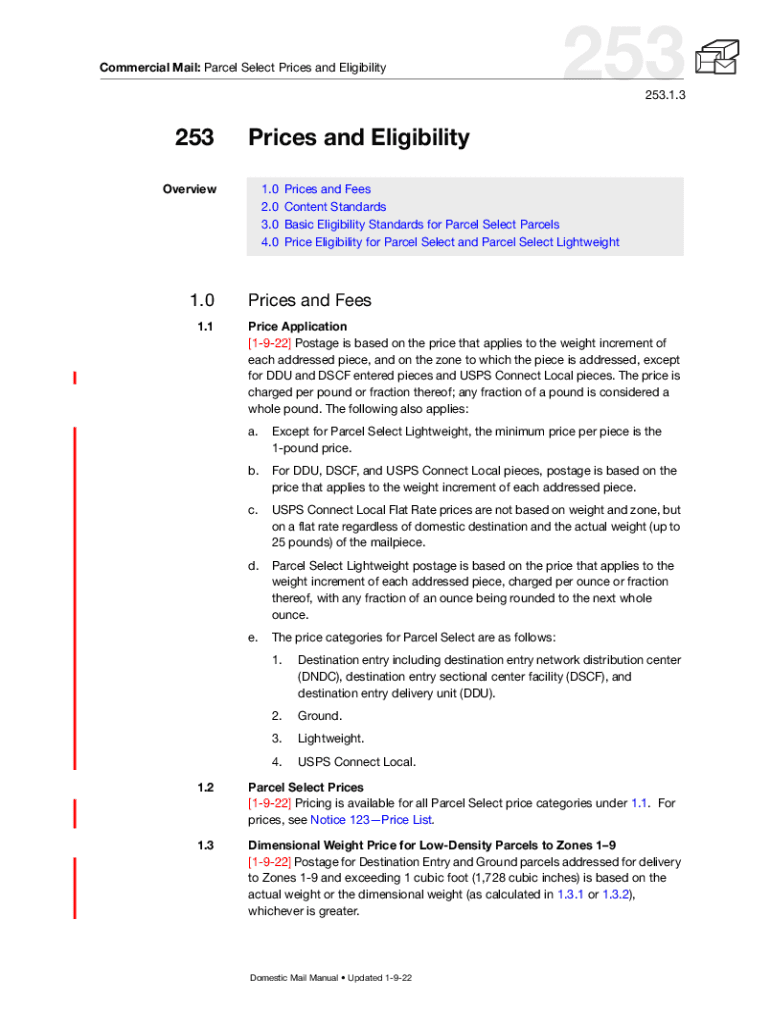 Commercial Mail: Parcel Select Prices and Eligibility

253

253.1.3

253 Prices and Eligibility

Overview

1.0 Prices and Fees
2.0 Content Standards
3.0 Basic Eligibility Standards for Parcel Select Parcels
4.0 Price Eligibility for Parcel Select and Parcel Select Lightweight

1.0 Prices and Fees

1.1 Price Application
[1-9-22] Postage is based on the price that applies to the weight increment of each addressed piece, and on the zone to which the piece is addressed, except for DDU and DSCF entered pieces and USPS Connect Local pieces. The price is charged per pound or fraction thereof; any fraction of a pound is considered a whole pound. The following also applies:

a. Except for Parcel Select Lightweight, the minimum price per piece is the 1-pound price.

b. For DDU, DSCF, and USPS Connect Local pieces, postage is based on the price that applies to the weight increment of each addressed piece.

c. USPS Connect Local Flat Rate prices are not based on weight and zone, but on a flat rate regardless of domestic destination and the actual weight (up to 25 pounds) of the mailpiece.

d. Parcel Select Lightweight postage is based on the price that applies to the weight increment of each addressed piece, charged per ounce or fraction thereof, with any fraction of an ounce being rounded to the next whole ounce.

e. The price categories for Parcel Select are as follows:

1. Destination entry including destination entry network distribution center (DNDC), destination entry sectional center facility (DSCF), and destination entry delivery unit (DDU).

2. Ground.

3. Lightweight.

4. USPS Connect Local.

1.2 Parcel Select Prices
[1-9-22] Pricing is available for all Parcel Select price categories under 1.1. For prices, see Notice 123—Price List.

1.3 Dimensional Weight Price for Low-Density Parcels to Zones 1–9
[1-9-22] Postage for Destination Entry and Ground parcels addressed for delivery to Zones 1-9 and exceeding 1 cubic foot (1,728 cubic inches) is based on the actual weight or the dimensional weight (as calculated in 1.3.1 or 1.3.2), whichever is greater.

Domestic Mail Manual • Updated 1-9-22